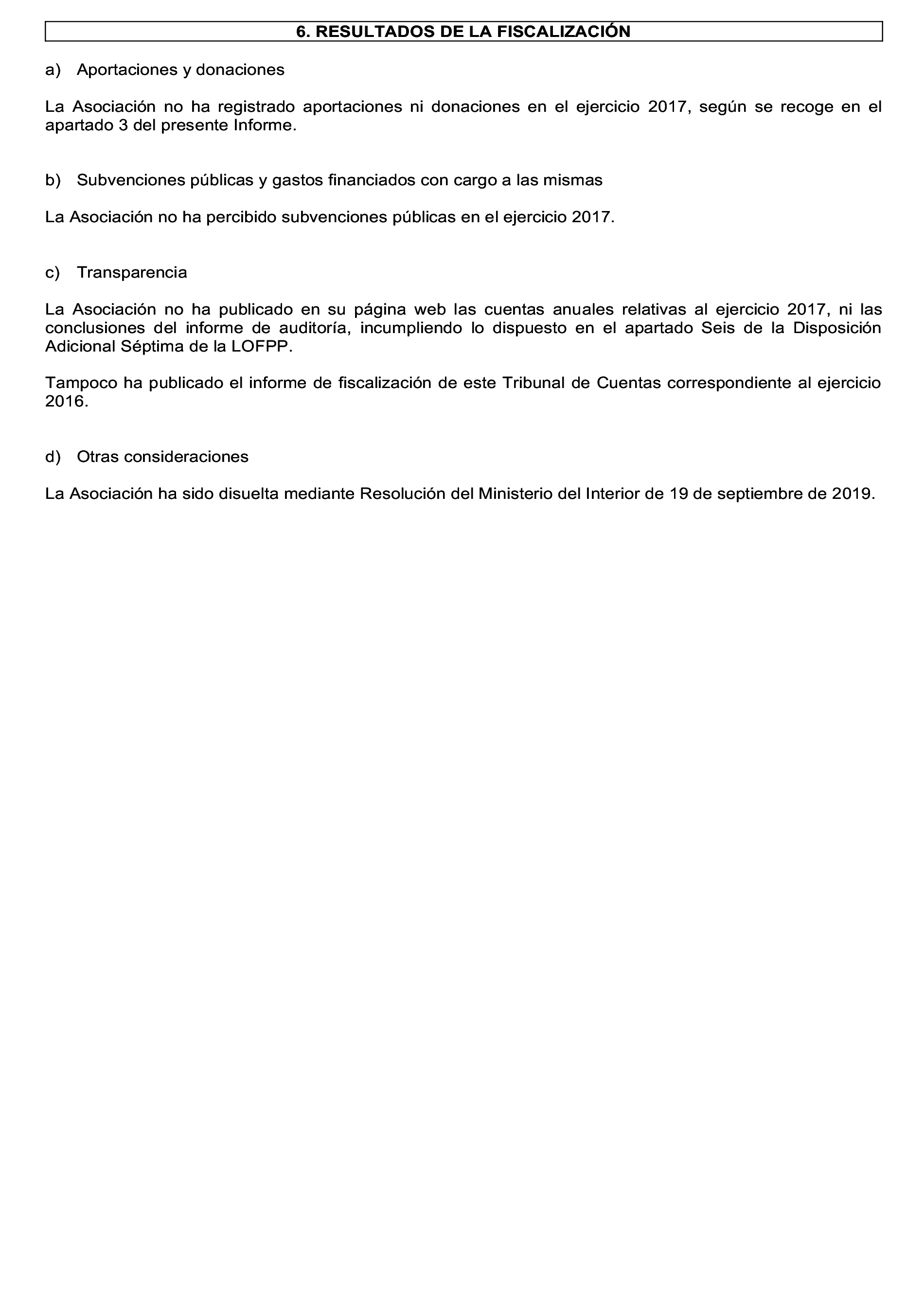 6. RESULTADOS DE LA FISCALIZACIÓN

a) Aportaciones y donaciones

La Asociación no ha registrado aportaciones ni donaciones en el ejercicio 2017, según se recoge en el apartado 3 del presente Informe.

b) Subvenciones públicas y gastos financiados con cargo a las mismas

La Asociación no ha percibido subvenciones públicas en el ejercicio 2017.

c) Transparencia

La Asociación no ha publicado en su página web las cuentas anuales relativas al ejercicio 2017, ni las conclusiones del informe de auditoría, incumpliendo lo dispuesto en el apartado Seis de la Disposición Adicional Séptima de la LOFPP.

Tampoco ha publicado el informe de fiscalización de este Tribunal de Cuentas correspondiente al ejercicio 2016.

d) Otras consideraciones

La Asociación ha sido disuelta mediante Resolución del Ministerio del Interior de 19 de septiembre de 2019.